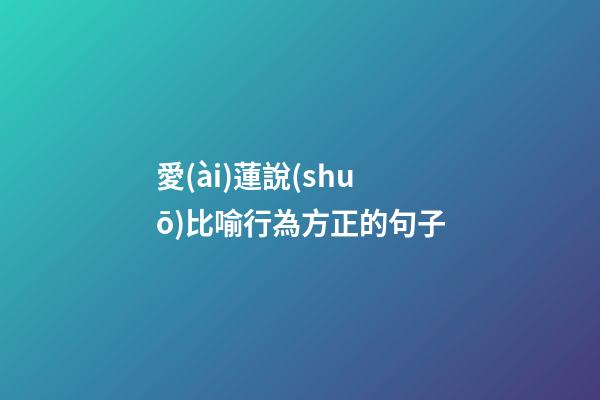 愛(ài)蓮說(shuō)比喻行為方正的句子